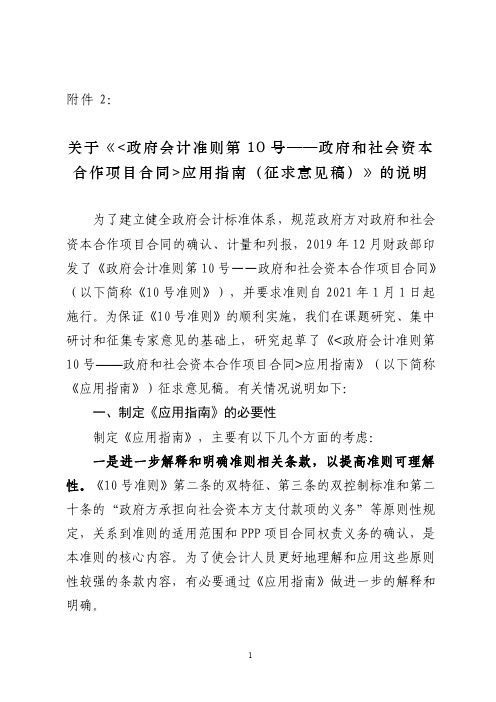 附件 2:

关于《<政府会计准则第 10 号——政府和社会资本合作项目合同>应用指南（征求意见稿）》的说明

为了建立健全政府会计标准体系，规范政府方对政府和社会资本合作项目合同的确认、计量和列报，2019 年 12 月财政部印发了《政府会计准则第 10 号——政府和社会资本合作项目合同》（以下简称《10 号准则》），并要求准则自 2021 年 1 月 1 日起施行。为保证《10 号准则》的顺利实施，我们在课题研究、集中研讨和征集专家意见的基础上，研究起草了《<政府会计准则第 10 号——政府和社会资本合作项目合同>应用指南》（以下简称《应用指南》）征求意见稿。有关情况说明如下:

一、制定《应用指南》的必要性

制定《应用指南》，主要有以下几个方面的考虑:

一是进一步解释和明确准则相关条款，以提高准则可理解性。《10 号准则》第二条的双特征、第三条的双控制标准和第二十条的“政府方承担向社会资本方支付款项的义务”等原则性规定，关系到准则的适用范围和 PPP 项目合同权责义务的确认，是本准则的核心内容。为了使会计人员更好地理解和应用这些原则性较强的条款内容，有必要通过《应用指南》做进一步的解释和明确。

1